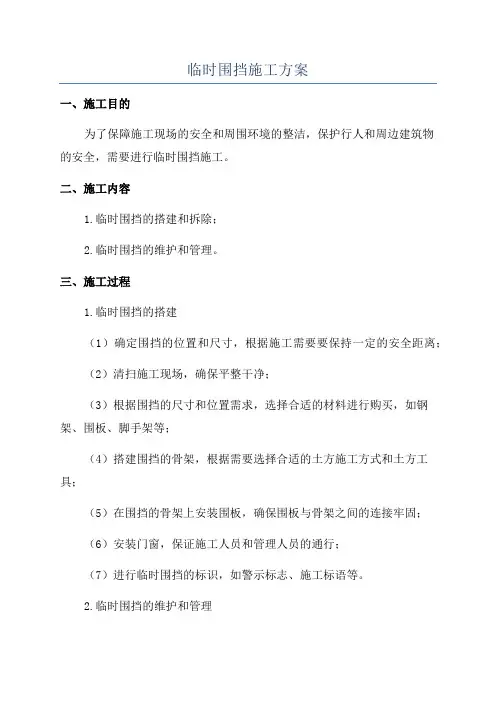 临时围挡施工方案

一、施工目的

为了保障施工现场的安全和周围环境的整洁，保护行人和周边建筑物的安全，需要进行临时围挡施工。

二、施工内容

1.临时围挡的搭建和拆除；

2.临时围挡的维护和管理。

三、施工过程

1.临时围挡的搭建

（1）确定围挡的位置和尺寸，根据施工需要要保持一定的安全距离；

（2）清扫施工现场，确保平整干净；

（3）根据围挡的尺寸和位置需求，选择合适的材料进行购买，如钢架、围板、脚手架等；

（4）搭建围挡的骨架，根据需要选择合适的土方施工方式和土方工具；

（5）在围挡的骨架上安装围板，确保围板与骨架之间的连接牢固；

（6）安装门窗，保证施工人员和管理人员的通行；

（7）进行临时围挡的标识，如警示标志、施工标语等。

2.临时围挡的维护和管理